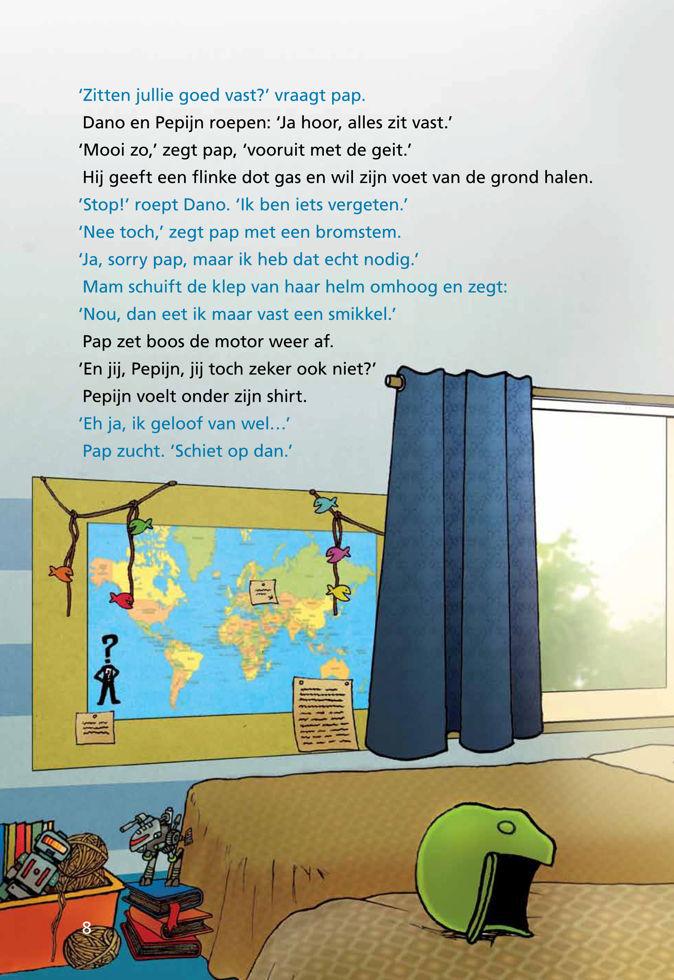 'Zitten jullie goed vast?' vraagt pap.
Dano en Pepijn roepen: 'Ja hoor, alles zit vast.'
'Mooi zo,' zegt pap, 'vooruit met de geit.'
Hij geeft een flinke dot gas en wil zijn voet van de grond halen.
'Stop!' roept Dano. 'Ik ben iets vergeten.'
'Nee toch,' zegt pap met een bromstem.
'Ja, sorry pap, maar ik heb dat echt nodig.'
Mam schuift de klep van haar helm omhoog en zegt:
'Nou, dan eet ik maar vast een smikkel.'
Pap zet boos de motor weer af.
'En jij, Pepijn, jij toch zeker ook niet?'
Pepijn voelt onder zijn shirt.
'Eh ja, ik geloof van wel…'
Pap zucht. 'Schiet op dan.'

?

8